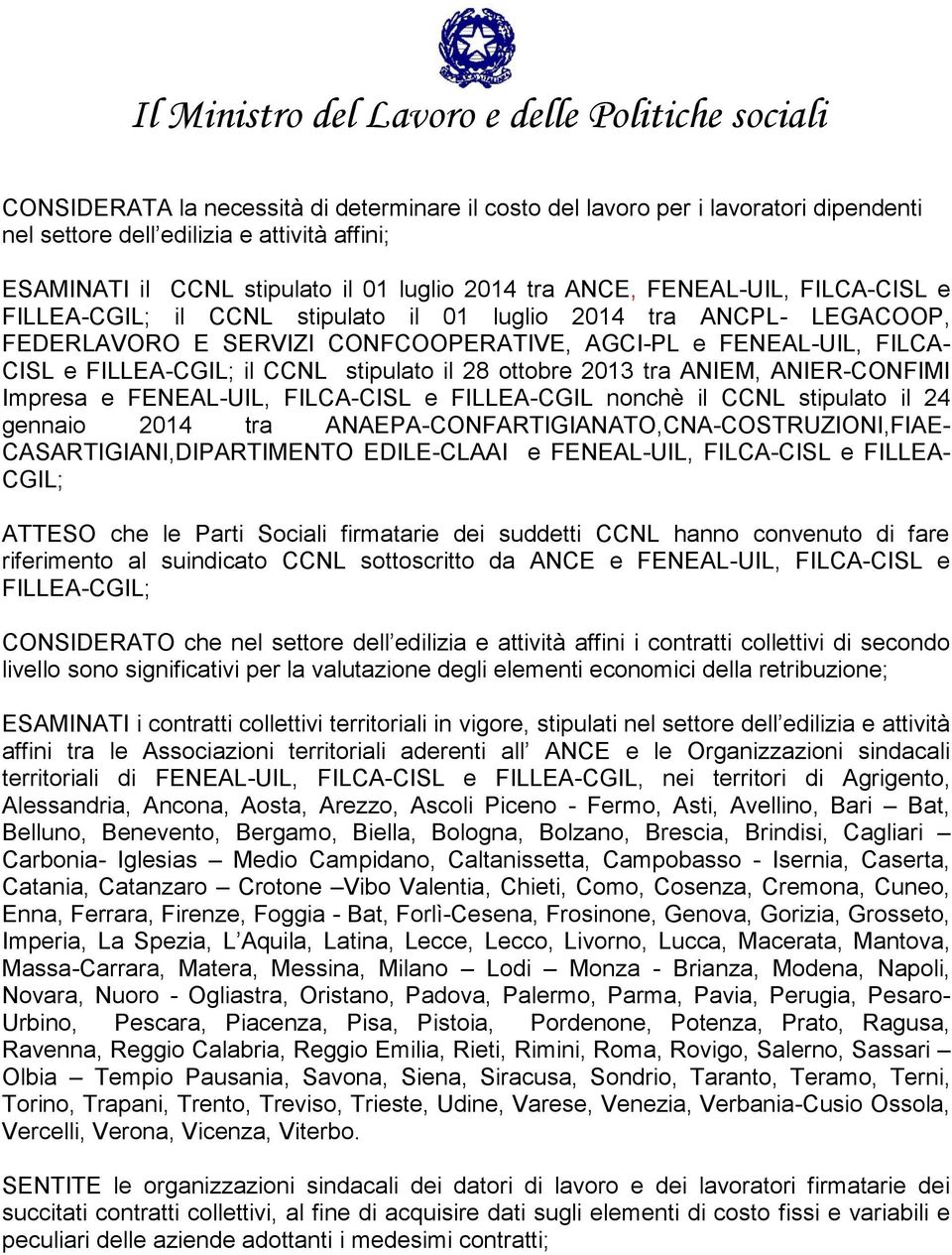 Il Ministro del Lavoro e delle Politiche sociali

CONSIDERATA la necessità di determinare il costo del lavoro per i lavoratori dipendenti nel settore dell edilizia e attività affini;

ESAMINATI il CCNL stipulato il 01 luglio 2014 tra ANCE, FENEAL-UIL, FILCA-CISL e FILLEA-CGIL; il CCNL stipulato il 01 luglio 2014 tra ANCPL- LEGACOOP, FEDERLAVORO E SERVIZI CONFCOOPERATIVE, AGCI-PL e FENEAL-UIL, FILCA-CISL e FILLEA-CGIL; il CCNL stipulato il 28 ottobre 2013 tra ANIEM, ANIER-CONFIMI Impresa e FENEAL-UIL, FILCA-CISL e FILLEA-CGIL nonchè il CCNL stipulato il 24 gennaio 2014 tra ANAEPA-CONFARTIGIANATO,CNA-COSTRUZIONI,FIAE-CASARTIGIANI,DIPARTIMENTO EDILE-CLAAI e FENEAL-UIL, FILCA-CISL e FILLEA-CGIL;

ATTESO che le Parti Sociali firmatarie dei suddetti CCNL hanno convenuto di fare riferimento al suindicato CCNL sottoscritto da ANCE e FENEAL-UIL, FILCA-CISL e FILLEA-CGIL;

CONSIDERATO che nel settore dell edilizia e attività affini i contratti collettivi di secondo livello sono significativi per la valutazione degli elementi economici della retribuzione;

ESAMINATI i contratti collettivi territoriali in vigore, stipulati nel settore dell edilizia e attività affini tra le Associazioni territoriali aderenti all ANCE e le Organizzazioni sindacali territoriali di FENEAL-UIL, FILCA-CISL e FILLEA-CGIL, nei territori di Agrigento, Alessandria, Ancona, Aosta, Arezzo, Ascoli Piceno - Fermo, Asti, Avellino, Bari – Bat, Belluno, Benevento, Bergamo, Biella, Bologna, Bolzano, Brescia, Brindisi, Cagliari – Carbonia- Iglesias – Medio Campidano, Caltanissetta, Campobasso - Isernia, Caserta, Catania, Catanzaro – Crotone –Vibo Valentia, Chieti, Como, Cosenza, Cremona, Cuneo, Enna, Ferrara, Firenze, Foggia - Bat, Forlì-Cesena, Frosinone, Genova, Gorizia, Grosseto, Imperia, La Spezia, L Aquila, Latina, Lecce, Lecco, Livorno, Lucca, Macerata, Mantova, Massa-Carrara, Matera, Messina, Milano – Lodi – Monza - Brianza, Modena, Napoli, Novara, Nuoro - Ogliastra, Oristano, Padova, Palermo, Parma, Pavia, Perugia, Pesaro-Urbino, Pescara, Piacenza, Pisa, Pistoia, Pordenone, Potenza, Prato, Ragusa, Ravenna, Reggio Calabria, Reggio Emilia, Rieti, Rimini, Roma, Rovigo, Salerno, Sassari – Olbia – Tempio Pausania, Savona, Siena, Siracusa, Sondrio, Taranto, Teramo, Terni, Torino, Trapani, Trento, Treviso, Trieste, Udine, Varese, Venezia, Verbania-Cusio Ossola, Vercelli, Verona, Vicenza, Viterbo.

SENTITE le organizzazioni sindacali dei datori di lavoro e dei lavoratori firmatarie dei succitati contratti collettivi, al fine di acquisire dati sugli elementi di costo fissi e variabili e peculiari delle aziende adottanti i medesimi contratti;